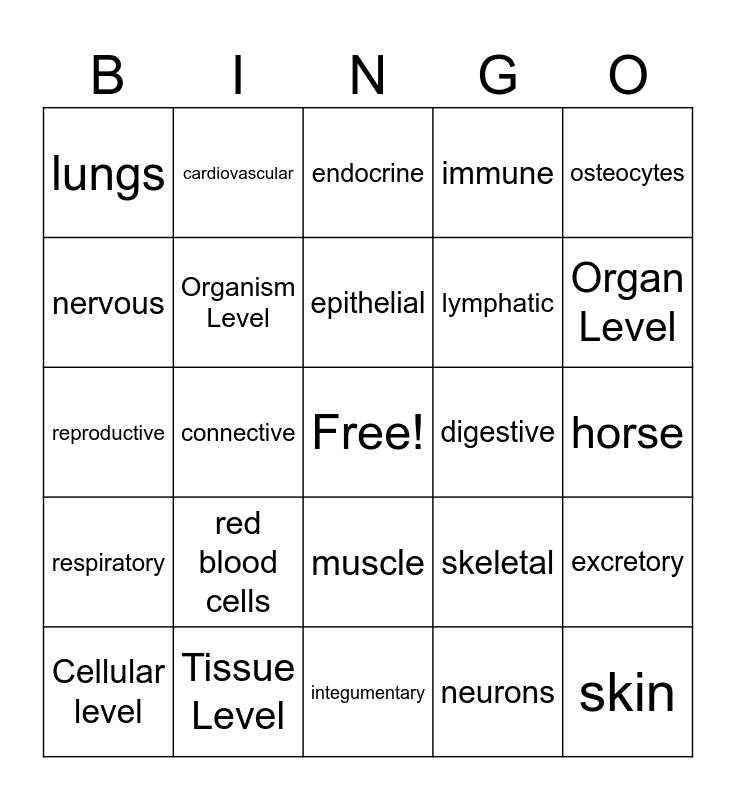 | B | I | N | G | O |
|---|---|---|---|---|
| lungs | cardiovascular | endocrine | immune | osteocytes |
| nervous | Organism Level | epithelial | lymphatic | Organ Level |
| reproductive | connective | Free! | digestive | horse |
| respiratory | red blood cells | muscle | skeletal | excretory |
| Cellular level | Tissue Level | integumentary | neurons | skin |